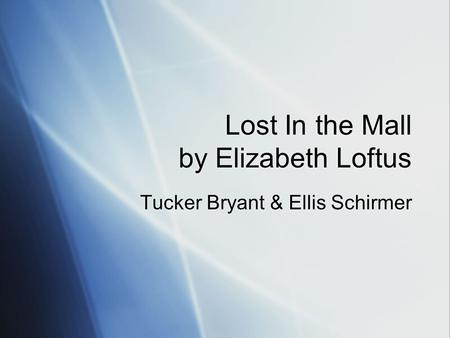 Lost In the Mall
by Elizabeth Loftus

Tucker Bryant & Ellis Schirmer